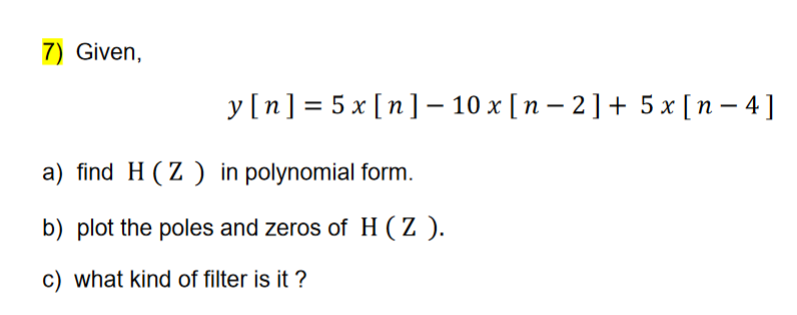 7) Given,

$y[n] = 5x[n] - 10x[n-2] + 5x[n-4]$

a) find $H(Z)$ in polynomial form.

b) plot the poles and zeros of $H(Z)$.

c) what kind of filter is it ?